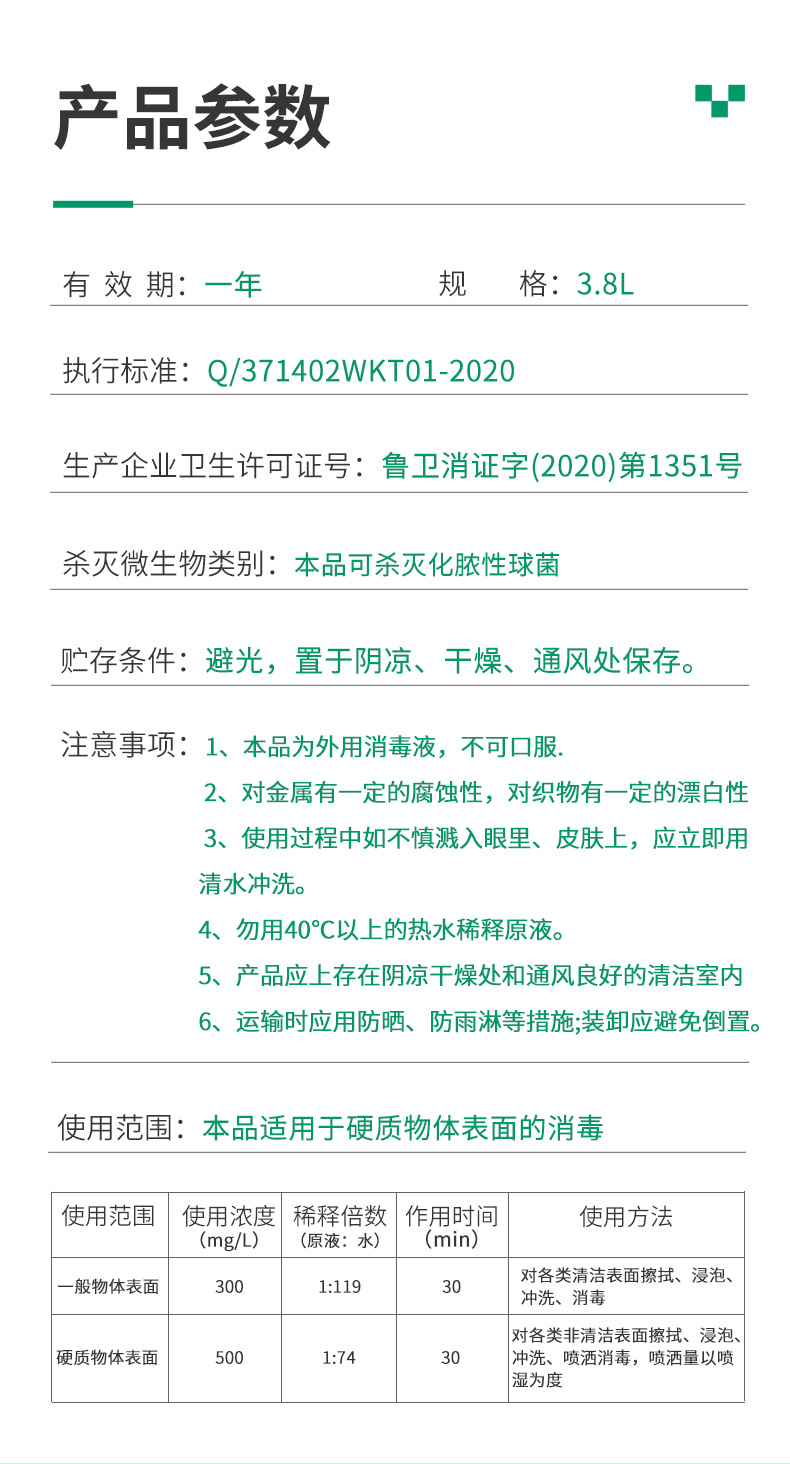 产品参数

有 效 期：一年　　　　　　规　　格：3.8L

执行标准：Q/371402WKT01-2020

生产企业卫生许可证号：鲁卫消证字(2020)第1351号

杀灭微生物类别：本品可杀灭化脓性球菌

贮存条件：避光，置于阴凉、干燥、通风处保存。

注意事项：1、本品为外用消毒液，不可口服.
2、对金属有一定的腐蚀性，对织物有一定的漂白性
3、使用过程中如不慎溅入眼里、皮肤上，应立即用清水冲洗。
4、勿用40°C以上的热水稀释原液。
5、产品应上存在阴凉干燥处和通风良好的清洁室内
6、运输时应用防晒、防雨淋等措施;装卸应避免倒置。

使用范围：本品适用于硬质物体表面的消毒

| 使用范围 | 使用浓度（mg/L） | 稀释倍数（原液：水） | 作用时间（min） | 使用方法 |
|---|---|---|---|---|
| 一般物体表面 | 300 | 1:119 | 30 | 对各类清洁表面擦拭、浸泡、冲洗、消毒 |
| 硬质物体表面 | 500 | 1:74 | 30 | 对各类非清洁表面擦拭、浸泡、冲洗、喷洒消毒，喷洒量以喷湿为度 |